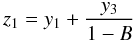 $z_1 = y_1 + \frac{y_3}{1 - B}$